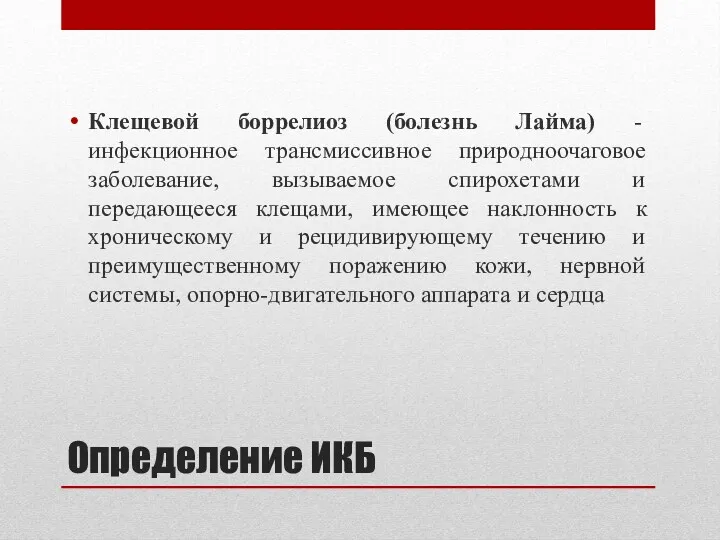 • Клещевой боррелиоз (болезнь Лайма) - инфекционное трансмиссивное природноочаговое заболевание, вызываемое спирохетами и передающееся клещами, имеющее наклонность к хроническому и рецидивирующему течению и преимущественному поражению кожи, нервной системы, опорно-двигательного аппарата и сердца

Определение ИКБ